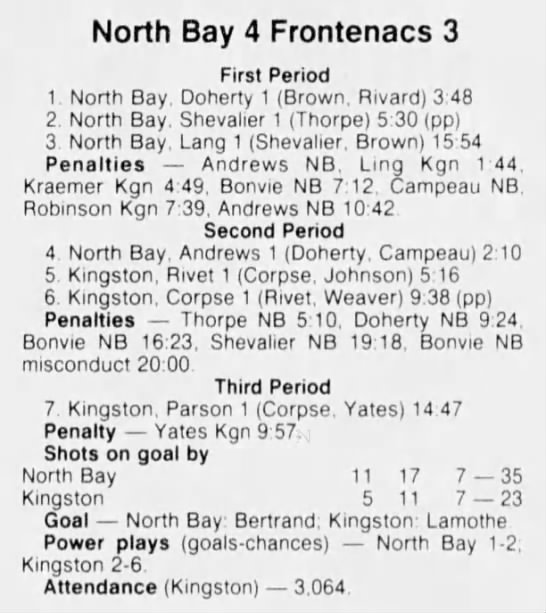 North Bay 4 Frontenacs 3

First Period
1. North Bay, Doherty 1 (Brown, Rivard) 3:48
2. North Bay, Shevalier 1 (Thorpe) 5:30 (pp)
3. North Bay, Lang 1 (Shevalier, Brown) 15:54
Penalties — Andrews NB, Ling Kgn 1:44, Kraemer Kgn 4:49, Bonvie NB 7:12, Campeau NB, Robinson Kgn 7:39, Andrews NB 10:42.

Second Period
4. North Bay, Andrews 1 (Doherty, Campeau) 2:10
5. Kingston, Rivet 1 (Corpse, Johnson) 5:16
6. Kingston, Corpse 1 (Rivet, Weaver) 9:38 (pp)
Penalties — Thorpe NB 5:10, Doherty NB 9:24, Bonvie NB 16:23, Shevalier NB 19:18, Bonvie NB misconduct 20:00.

Third Period
7. Kingston, Parson 1 (Corpse, Yates) 14:47
Penalty — Yates Kgn 9:57.
Shots on goal by
North Bay 11 17 7 — 35
Kingston 5 11 7 — 23
Goal — North Bay: Bertrand; Kingston: Lamothe.
Power plays (goals-chances) — North Bay 1-2; Kingston 2-6.
Attendance (Kingston) — 3,064.